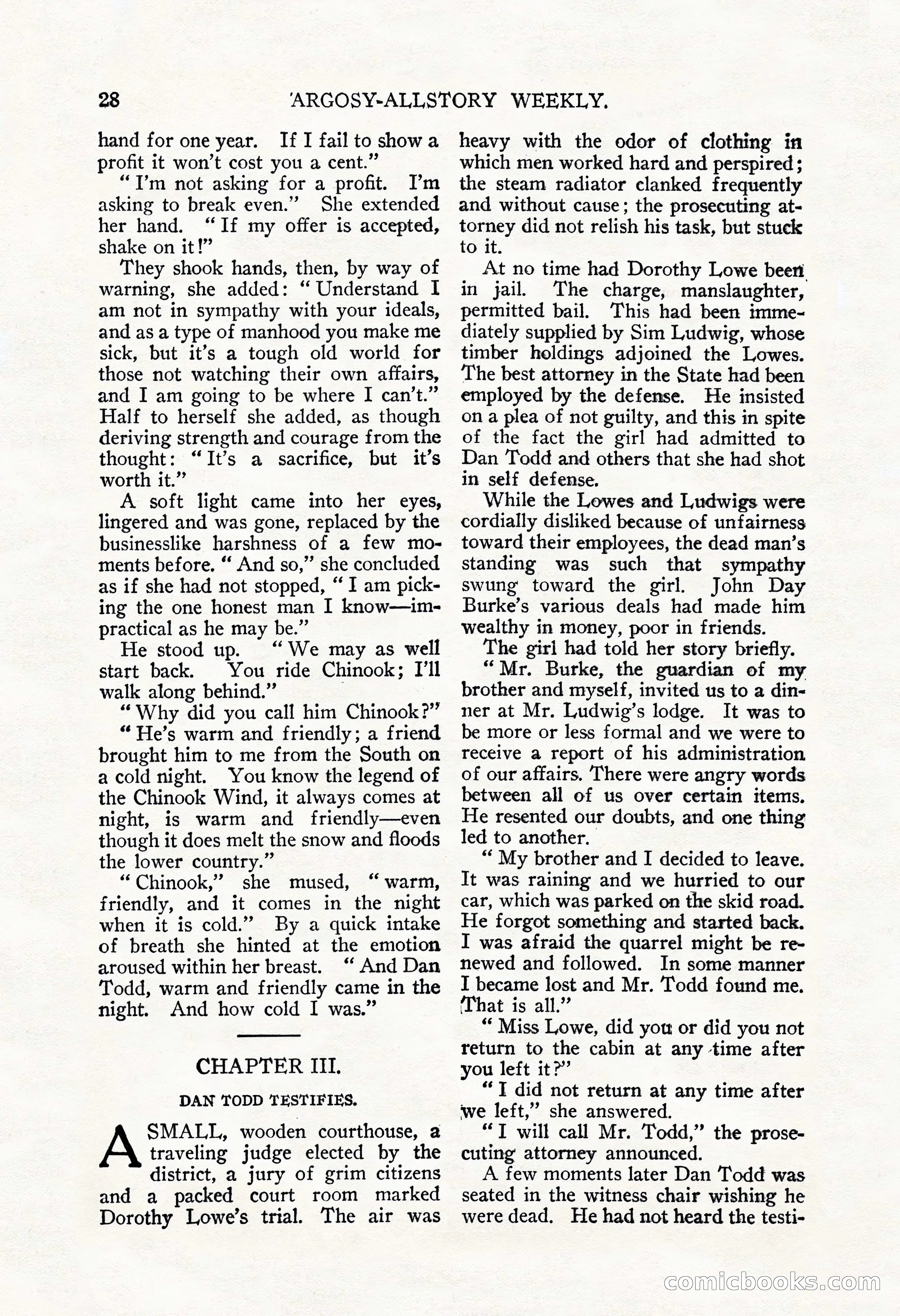 28 ARGOSY-ALLSTORY WEEKLY.

hand for one year. If I fail to show a profit it won't cost you a cent."

"I'm not asking for a profit. I'm asking to break even." She extended her hand. "If my offer is accepted, shake on it!"

They shook hands, then, by way of warning, she added: "Understand I am not in sympathy with your ideals, and as a type of manhood you make me sick, but it's a tough old world for those not watching their own affairs, and I am going to be where I can't." Half to herself she added, as though deriving strength and courage from the thought: "It's a sacrifice, but it's worth it."

A soft light came into her eyes, lingered and was gone, replaced by the businesslike harshness of a few moments before. "And so," she concluded as if she had not stopped, "I am picking the one honest man I know—impractical as he may be."

He stood up. "We may as well start back. You ride Chinook; I'll walk along behind."

"Why did you call him Chinook?"

"He's warm and friendly; a friend brought him to me from the South on a cold night. You know the legend of the Chinook Wind, it always comes at night, is warm and friendly—even though it does melt the snow and floods the lower country."

"Chinook," she mused, "warm, friendly, and it comes in the night when it is cold." By a quick intake of breath she hinted at the emotion aroused within her breast. "And Dan Todd, warm and friendly came in the night. And how cold I was."

CHAPTER III.

DAN TODD TESTIFIES.

A SMALL, wooden courthouse, a traveling judge elected by the district, a jury of grim citizens and a packed court room marked Dorothy Lowe's trial. The air was heavy with the odor of clothing in which men worked hard and perspired; the steam radiator clanked frequently and without cause; the prosecuting attorney did not relish his task, but stuck to it.

At no time had Dorothy Lowe been in jail. The charge, manslaughter, permitted bail. This had been immediately supplied by Sim Ludwig, whose timber holdings adjoined the Lowes. The best attorney in the State had been employed by the defense. He insisted on a plea of not guilty, and this in spite of the fact the girl had admitted to Dan Todd and others that she had shot in self defense.

While the Lowes and Ludwigs were cordially disliked because of unfairness toward their employees, the dead man's standing was such that sympathy swung toward the girl. John Day Burke's various deals had made him wealthy in money, poor in friends.

The girl had told her story briefly.

"Mr. Burke, the guardian of my brother and myself, invited us to a dinner at Mr. Ludwig's lodge. It was to be more or less formal and we were to receive a report of his administration of our affairs. There were angry words between all of us over certain items. He resented our doubts, and one thing led to another.

"My brother and I decided to leave. It was raining and we hurried to our car, which was parked on the skid road. He forgot something and started back. I was afraid the quarrel might be renewed and followed. In some manner I became lost and Mr. Todd found me. That is all."

"Miss Lowe, did you or did you not return to the cabin at any time after you left it?"

"I did not return at any time after we left," she answered.

"I will call Mr. Todd," the prosecuting attorney announced.

A few moments later Dan Todd was seated in the witness chair wishing he were dead. He had not heard the testi-

comicbooks.com